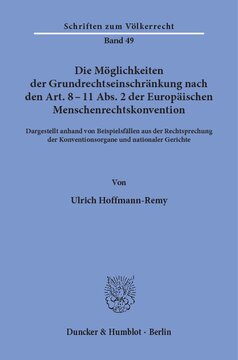 Schriften zum Völkerrecht

Band 49

Die Möglichkeiten der Grundrechtseinschränkung nach den Art. 8 – 11 Abs. 2 der Europäischen Menschenrechtskonvention

Dargestellt anhand von Beispielsfällen aus der Rechtsprechung der Konventionsorgane und nationaler Gerichte

Von

Ulrich Hoffmann-Remy

Duncker & Humblot · Berlin